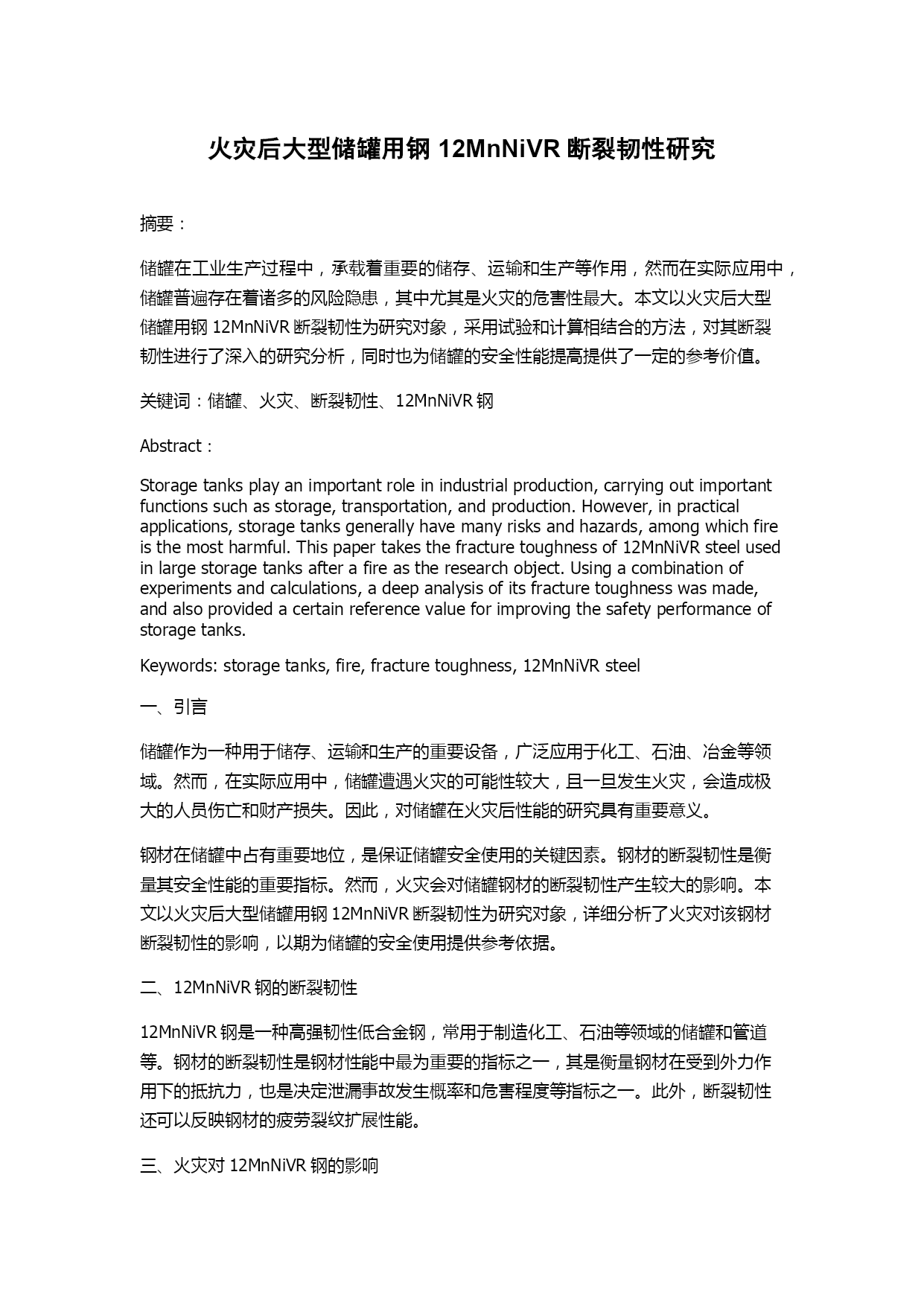 火灾后大型储罐用钢 12MnNiVR 断裂韧性研究

摘要：

储罐在工业生产过程中，承载着重要的储存、运输和生产等作用，然而在实际应用中，储罐普遍存在着诸多的风险隐患，其中尤其是火灾的危害性最大。本文以火灾后大型储罐用钢 12MnNiVR 断裂韧性为研究对象，采用试验和计算相结合的方法，对其断裂韧性进行了深入的研究分析，同时也为储罐的安全性能提高提供了一定的参考价值。

关键词：储罐、火灾、断裂韧性、12MnNiVR 钢

Abstract：

Storage tanks play an important role in industrial production, carrying out important functions such as storage, transportation, and production. However, in practical applications, storage tanks generally have many risks and hazards, among which fire is the most harmful. This paper takes the fracture toughness of 12MnNiVR steel used in large storage tanks after a fire as the research object. Using a combination of experiments and calculations, a deep analysis of its fracture toughness was made, and also provided a certain reference value for improving the safety performance of storage tanks.

Keywords: storage tanks, fire, fracture toughness, 12MnNiVR steel

一、引言

储罐作为一种用于储存、运输和生产的重要设备，广泛应用于化工、石油、冶金等领域。然而，在实际应用中，储罐遭遇火灾的可能性较大，且一旦发生火灾，会造成极大的人员伤亡和财产损失。因此，对储罐在火灾后性能的研究具有重要意义。

钢材在储罐中占有重要地位，是保证储罐安全使用的关键因素。钢材的断裂韧性是衡量其安全性能的重要指标。然而，火灾会对储罐钢材的断裂韧性产生较大的影响。本文以火灾后大型储罐用钢 12MnNiVR 断裂韧性为研究对象，详细分析了火灾对该钢材断裂韧性的影响，以期为储罐的安全使用提供参考依据。

二、12MnNiVR 钢的断裂韧性

12MnNiVR 钢是一种高强韧性低合金钢，常用于制造化工、石油等领域的储罐和管道等。钢材的断裂韧性是钢材性能中最为重要的指标之一，其是衡量钢材在受到外力作用下的抵抗力，也是决定泄漏事故发生概率和危害程度等指标之一。此外，断裂韧性还可以反映钢材的疲劳裂纹扩展性能。

三、火灾对 12MnNiVR 钢的影响